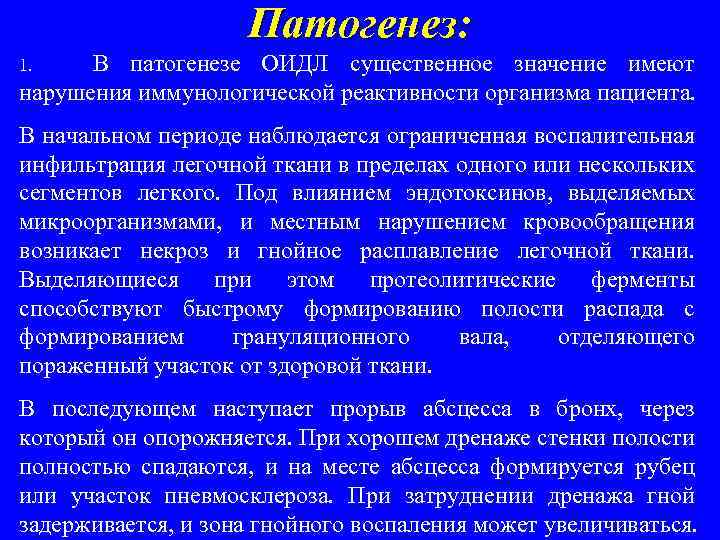 Патогенез:

1. В патогенезе ОИДЛ существенное значение имеют нарушения иммунологической реактивности организма пациента.

В начальном периоде наблюдается ограниченная воспалительная инфильтрация легочной ткани в пределах одного или нескольких сегментов легкого. Под влиянием эндотоксинов, выделяемых микроорганизмами, и местным нарушением кровообращения возникает некроз и гнойное расплавление легочной ткани. Выделяющиеся при этом протеолитические ферменты способствуют быстрому формированию полости распада с формированием грануляционного вала, отделяющего пораженный участок от здоровой ткани.

В последующем наступает прорыв абсцесса в бронх, через который он опорожняется. При хорошем дренаже стенки полости полностью спадаются, и на месте абсцесса формируется рубец или участок пневмосклероза. При затруднении дренажа гной задерживается, и зона гнойного воспаления может увеличиваться.